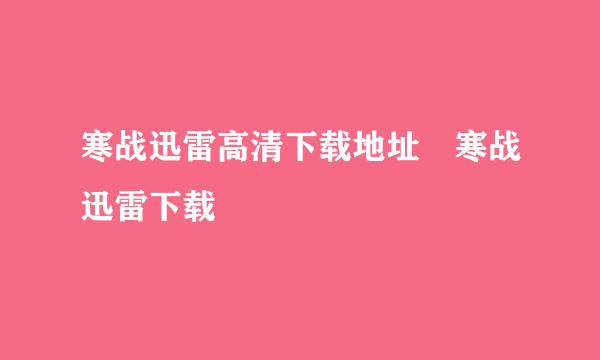 寒战迅雷高清下载地址　寒战迅雷下载